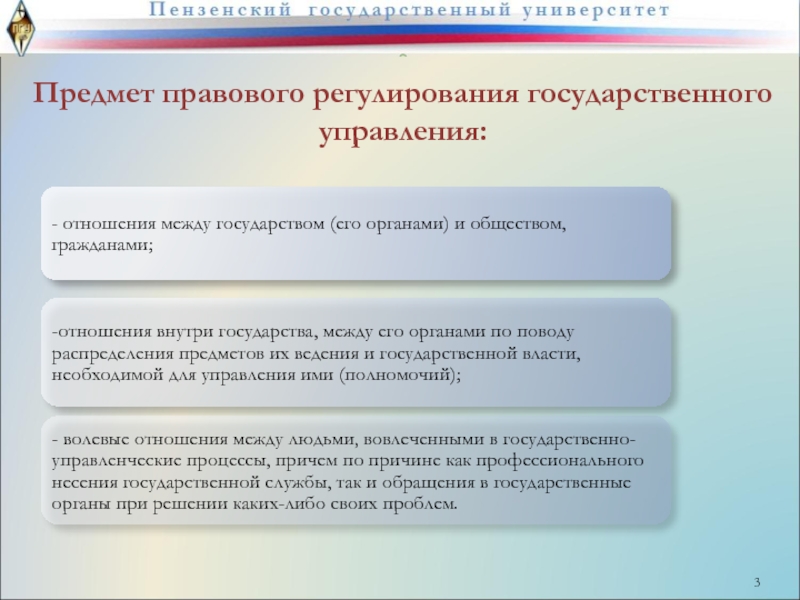 ПГУ

Пензенский государственный университет

Предмет правового регулирования государственного управления:

- отношения между государством (его органами) и обществом, гражданами;

-отношения внутри государства, между его органами по поводу распределения предметов их ведения и государственной власти, необходимой для управления ими (полномочий);

- волевые отношения между людьми, вовлеченными в государственно-управленческие процессы, причем по причине как профессионального несения государственной службы, так и обращения в государственные органы при решении каких-либо своих проблем.

3